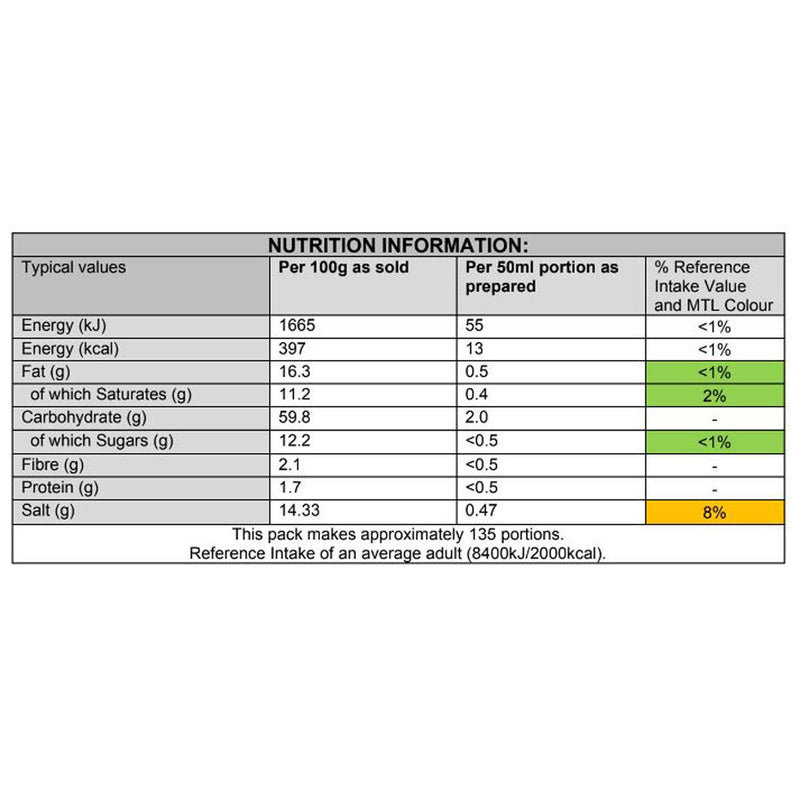 NUTRITION INFORMATION:

| Typical values | Per 100g as sold | Per 50ml portion as prepared | % Reference Intake Value and MTL Colour |
|---|---|---|---|
| Energy (kJ) | 1665 | 55 | <1% |
| Energy (kcal) | 397 | 13 | <1% |
| Fat (g) | 16.3 | 0.5 | <1% |
| of which Saturates (g) | 11.2 | 0.4 | 2% |
| Carbohydrate (g) | 59.8 | 2.0 | - |
| of which Sugars (g) | 12.2 | <0.5 | <1% |
| Fibre (g) | 2.1 | <0.5 | - |
| Protein (g) | 1.7 | <0.5 | - |
| Salt (g) | 14.33 | 0.47 | 8% |

This pack makes approximately 135 portions.
Reference Intake of an average adult (8400kJ/2000kcal).